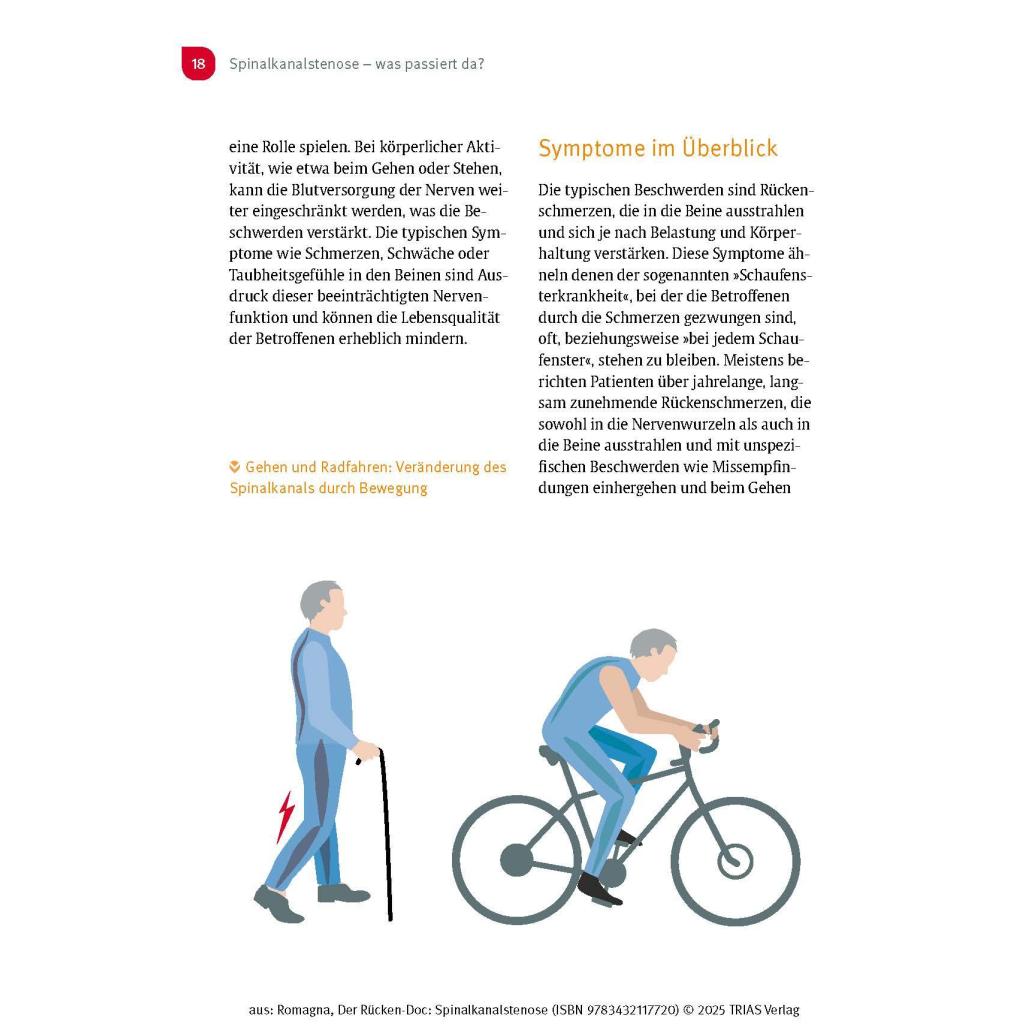 18 Spinalkanalstenose – was passiert da?

eine Rolle spielen. Bei körperlicher Aktivität, wie etwa beim Gehen oder Stehen, kann die Blutversorgung der Nerven weiter eingeschränkt werden, was die Beschwerden verstärkt. Die typischen Symptome wie Schmerzen, Schwäche oder Taubheitsgefühle in den Beinen sind Ausdruck dieser beeinträchtigten Nervenfunktion und können die Lebensqualität der Betroffenen erheblich mindern.

Gehen und Radfahren: Veränderung des Spinalkanals durch Bewegung

Symptome im Überblick

Die typischen Beschwerden sind Rückenschmerzen, die in die Beine ausstrahlen und sich je nach Belastung und Körperhaltung verstärken. Diese Symptome ähneln denen der sogenannten »Schaufensterkrankheit«, bei der die Betroffenen durch die Schmerzen gezwungen sind, oft, beziehungsweise »bei jedem Schaufenster«, stehen zu bleiben. Meistens berichten Patienten über jahrelange, langsam zunehmende Rückenschmerzen, die sowohl in die Nervenwurzeln als auch in die Beine ausstrahlen und mit unspezifischen Beschwerden wie Missempfindungen einhergehen und beim Gehen

aus: Romagna, Der Rücken-Doc: Spinalkanalstenose (ISBN 9783432117720) © 2025 TRIAS Verlag